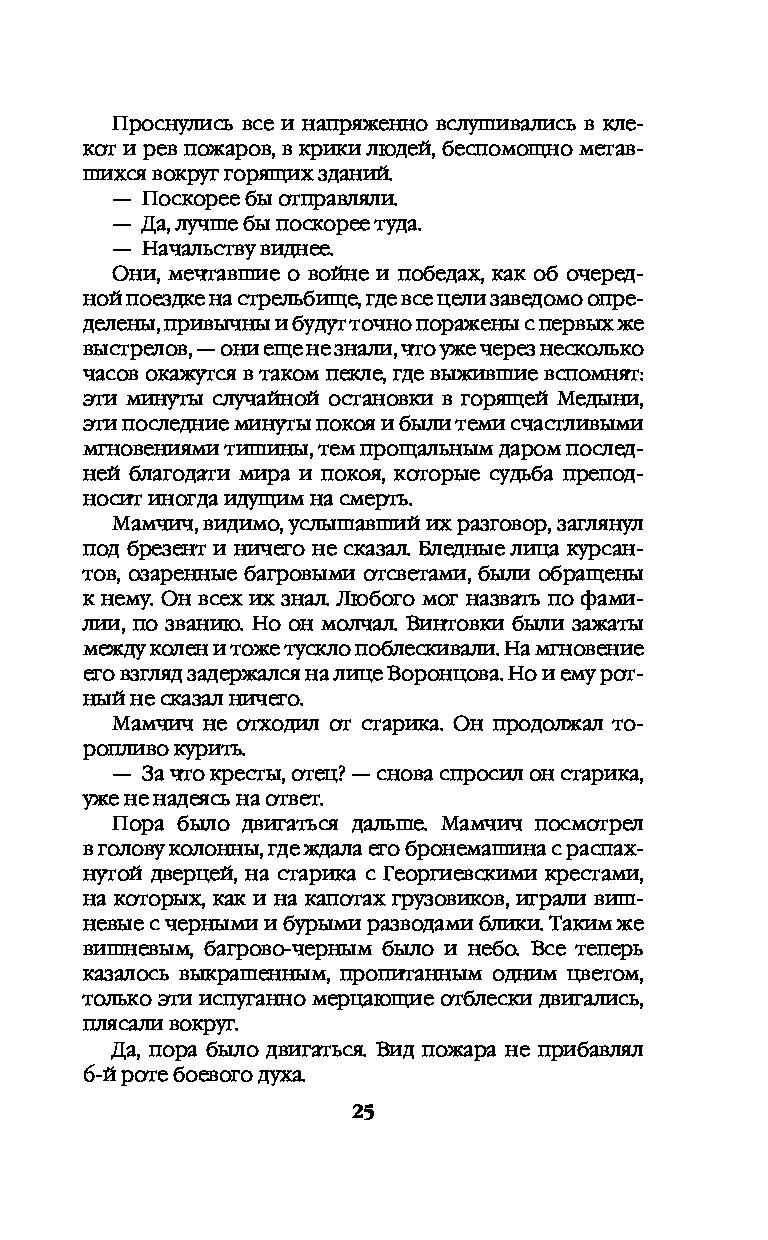 Проснулись все и напряженно вслушивались в клекот и рев пожаров, в крики людей, беспомощно метавшихся вокруг горящих зданий.

— Поскорее бы отправляли.

— Да, лучше бы поскорее туда.

— Начальству виднее.

Они, мечтавшие о войне и победах, как об очередной поездке на стрельбище, где все цели заведомо определены, привычны и будут точно поражены с первых же выстрелов, — они еще не знали, что уже через несколько часов окажутся в таком пекле, где выжившие вспомнят: эти минуты случайной остановки в горящей Медыни, эти последние минуты покоя и были теми счастливыми мгновениями тишины, тем прощальным даром последней благодати мира и покоя, которые судьба преподносит иногда идущим на смерть.

Мамчич, видимо, услышавший их разговор, заглянул под брезент и ничего не сказал. Бледные лица курсантов, озаренные багровыми отсветами, были обращены к нему. Он всех их знал. Любого мог назвать по фамилии, по званию. Но он молчал. Винтовки были зажаты между колен и тоже тускло поблескивали. На мгновение его взгляд задержался на лице Воронцова. Но и ему ротный не сказал ничего.

Мамчич не отходил от старика. Он продолжал торопливо курить.

— За что кресты, отец? — снова спросил он старика, уже не надеясь на ответ.

Пора было двигаться дальше. Мамчич посмотрел в голову колонны, где ждала его бронемашина с распахнутой дверцей, на старика с Георгиевскими крестами, на которых, как и на капотах грузовиков, играли вишневые с черными и бурыми разводами блики. Таким же вишневым, багрово-черным было и небо. Все теперь казалось выкрашенным, пропитанным одним цветом, только эти испуганно мерцающие отблески двигались, плясали вокруг.

Да, пора было двигаться. Вид пожара не прибавлял 6-й роте боевого духа.

25